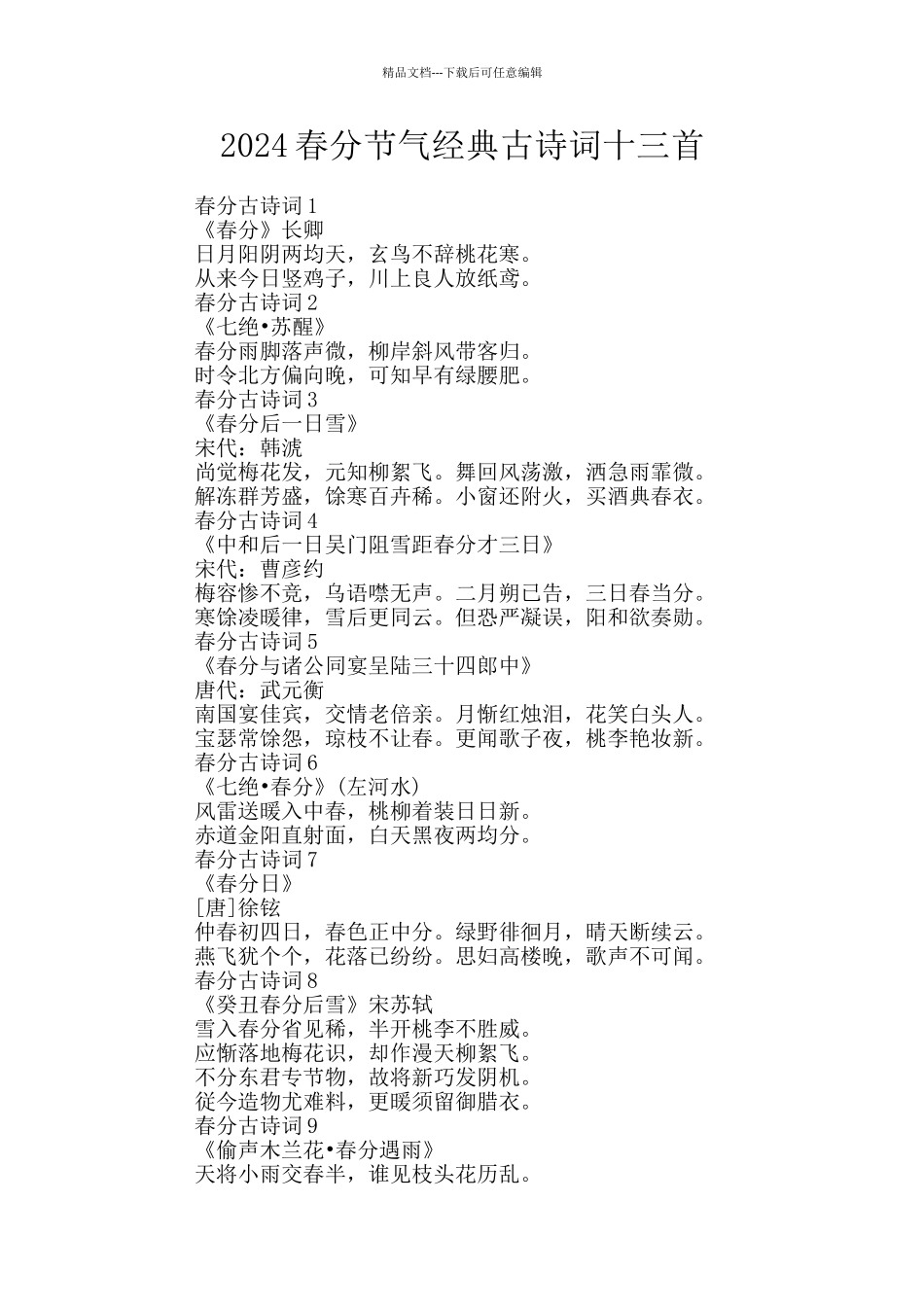 精品文档---下载后可任意编辑

2024 春分节气经典古诗词十三首

春分古诗词 1
《春分》长卿
日月阳阴两均天，玄鸟不辞桃花寒。
从来今日竖鸡子，川上良人放纸鸢。
春分古诗词 2
《七绝•苏醒》
春分雨脚落声微，柳岸斜风带客归。
时令北方偏向晚，可知早有绿腰肥。
春分古诗词 3
《春分后一日雪》
宋代：韩淲
尚觉梅花发，元知柳絮飞。舞回风荡激，洒急雨霏微。
解冻群芳盛，馀寒百卉稀。小窗还附火，买酒典春衣。
春分古诗词 4
《中和后一日吴门阻雪距春分才三日》
宋代：曹彦约
梅容惨不竞，鸟语噤无声。二月朔已告，三日春当分。
寒馀凌暖律，雪后更同云。但恐严凝误，阳和欲奏勋。
春分古诗词 5
《春分与诸公同宴呈陆三十四郎中》
唐代：武元衡
南国宴佳宾，交情老倍亲。月惭红烛泪，花笑白头人。
宝瑟常馀怨，琼枝不让春。更闻歌子夜，桃李艳妆新。
春分古诗词 6
《七绝•春分》(左河水)
风雷送暖入中春，桃柳着装日日新。
赤道金阳直射面，白天黑夜两均分。
春分古诗词 7
《春分日》
[唐]徐铉
仲春初四日，春色正中分。绿野徘徊月，晴天断续云。
燕飞犹个个，花落已纷纷。思妇高楼晚，歌声不可闻。
春分古诗词 8
《癸丑春分后雪》宋苏轼
雪入春分省见稀，半开桃李不胜威。
应惭落地梅花识，却作漫天柳絮飞。
不分东君专节物，故将新巧发阴机。
従今造物尤难料，更暖须留御腊衣。
春分古诗词 9
《偷声木兰花•春分遇雨》
天将小雨交春半，谁见枝头花历乱。